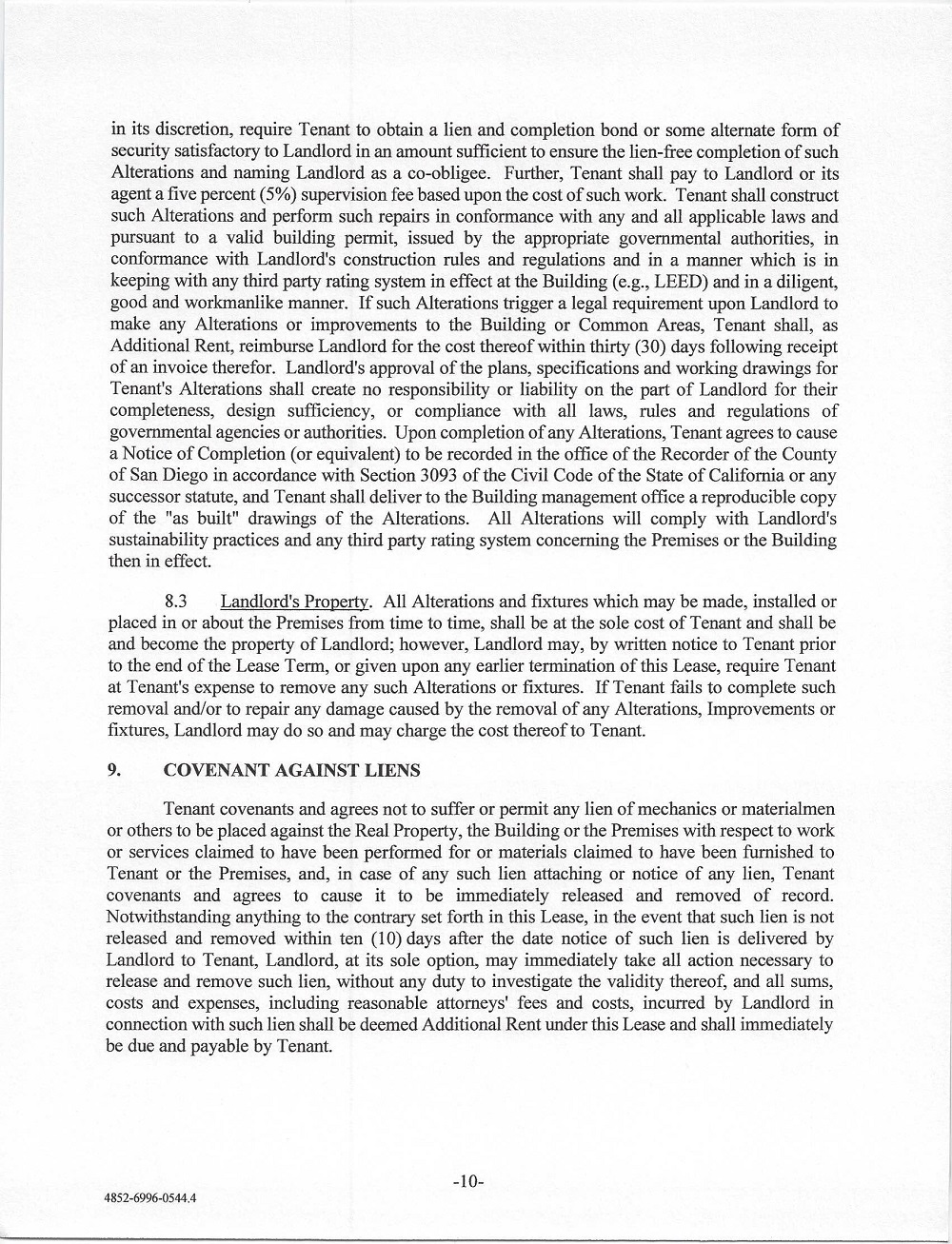 in its discretion, require Tenant to obtain a lien and completion bond or some alternate form of security satisfactory to Landlord in an amount sufficient to ensure the lien-free completion of such Alterations and naming Landlord as a co-obligee. Further, Tenant shall pay to Landlord or its agent a five percent (5%) supervision fee based upon the cost of such work. Tenant shall construct such Alterations and perform such repairs in conformance with any and all applicable laws and pursuant to a valid building permit, issued by the appropriate governmental authorities, in conformance with Landlord's construction rules and regulations and in a manner which is in keeping with any third party rating system in effect at the Building (e.g., LEED) and in a diligent, good and workmanlike manner. If such Alterations trigger a legal requirement upon Landlord to make any Alterations or improvements to the Building or Common Areas, Tenant shall, as Additional Rent, reimburse Landlord for the cost thereof within thirty (30) days following receipt of an invoice therefor. Landlord's approval of the plans, specifications and working drawings for Tenant's Alterations shall create no responsibility or liability on the part of Landlord for their completeness, design sufficiency, or compliance with all laws, rules and regulations of governmental agencies or authorities. Upon completion of any Alterations, Tenant agrees to cause a Notice of Completion (or equivalent) to be recorded in the office of the Recorder of the County of San Diego in accordance with Section 3093 of the Civil Code of the State of California or any successor statute, and Tenant shall deliver to the Building management office a reproducible copy of the "as built" drawings of the Alterations. All Alterations will comply with Landlord's sustainability practices and any third party rating system concerning the Premises or the Building then in effect.

8.3 Landlord's Property. All Alterations and fixtures which may be made, installed or placed in or about the Premises from time to time, shall be at the sole cost of Tenant and shall be and become the property of Landlord; however, Landlord may, by written notice to Tenant prior to the end of the Lease Term, or given upon any earlier termination of this Lease, require Tenant at Tenant's expense to remove any such Alterations or fixtures. If Tenant fails to complete such removal and/or to repair any damage caused by the removal of any Alterations, Improvements or fixtures, Landlord may do so and may charge the cost thereof to Tenant.

9. COVENANT AGAINST LIENS

Tenant covenants and agrees not to suffer or permit any lien of mechanics or materialmen or others to be placed against the Real Property, the Building or the Premises with respect to work or services claimed to have been performed for or materials claimed to have been furnished to Tenant or the Premises, and, in case of any such lien attaching or notice of any lien, Tenant covenants and agrees to cause it to be immediately released and removed of record. Notwithstanding anything to the contrary set forth in this Lease, in the event that such lien is not released and removed within ten (10) days after the date notice of such lien is delivered by Landlord to Tenant, Landlord, at its sole option, may immediately take all action necessary to release and remove such lien, without any duty to investigate the validity thereof, and all sums, costs and expenses, including reasonable attorneys' fees and costs, incurred by Landlord in connection with such lien shall be deemed Additional Rent under this Lease and shall immediately be due and payable by Tenant.

-10-

4852-6996-0544.4